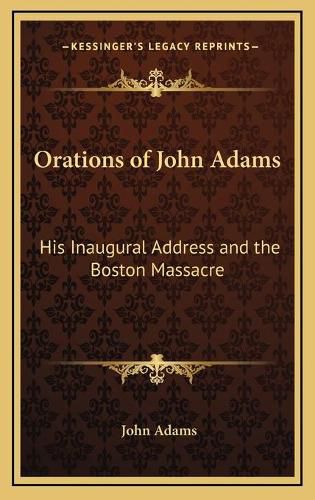 —KESSINGER'S LEGACY REPRINTS—

Orations of John Adams

His Inaugural Address and the Boston Massacre

John Adams